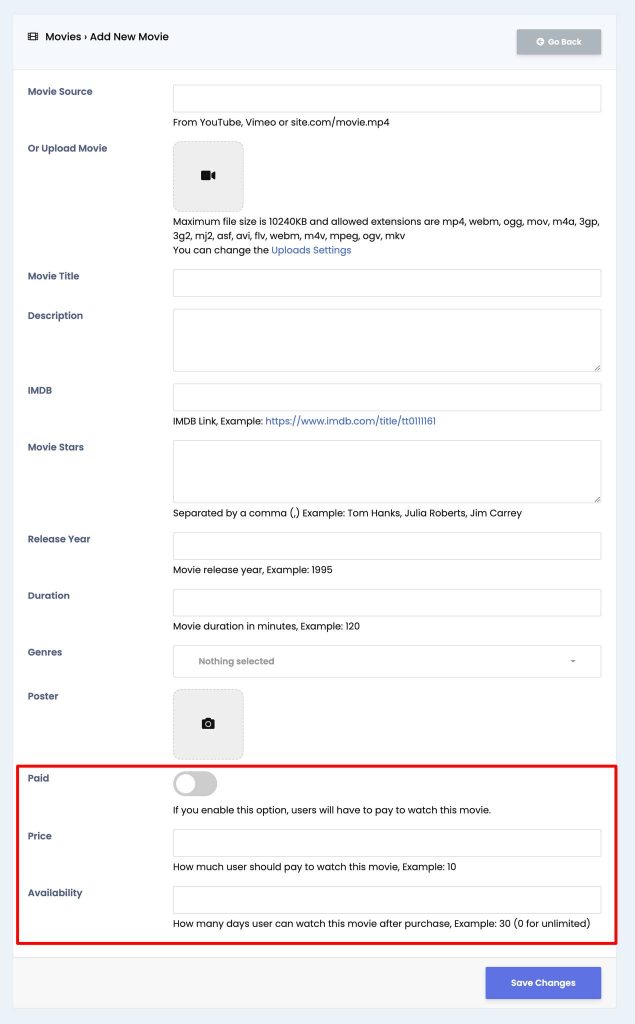 Movies › Add New Movie

Go Back

Movie Source

From YouTube, Vimeo or site.com/movie.mp4

Or Upload Movie

Maximum file size is 10240KB and allowed extensions are mp4, webm, ogg, mov, m4a, 3gp, 3g2, mj2, asf, avi, flv, webm, m4v, mpeg, ogv, mkv
You can change the Uploads Settings

Movie Title

Description

IMDB

IMDB Link, Example: https://www.imdb.com/title/tt0111161

Movie Stars

Separated by a comma (,) Example: Tom Hanks, Julia Roberts, Jim Carrey

Release Year

Movie release year, Example: 1995

Duration

Movie duration in minutes, Example: 120

Genres

Nothing selected

Poster

Paid

If you enable this option, users will have to pay to watch this movie.

Price

How much user should pay to watch this movie, Example: 10

Availability

How many days user can watch this movie after purchase, Example: 30 (0 for unlimited)

Save Changes